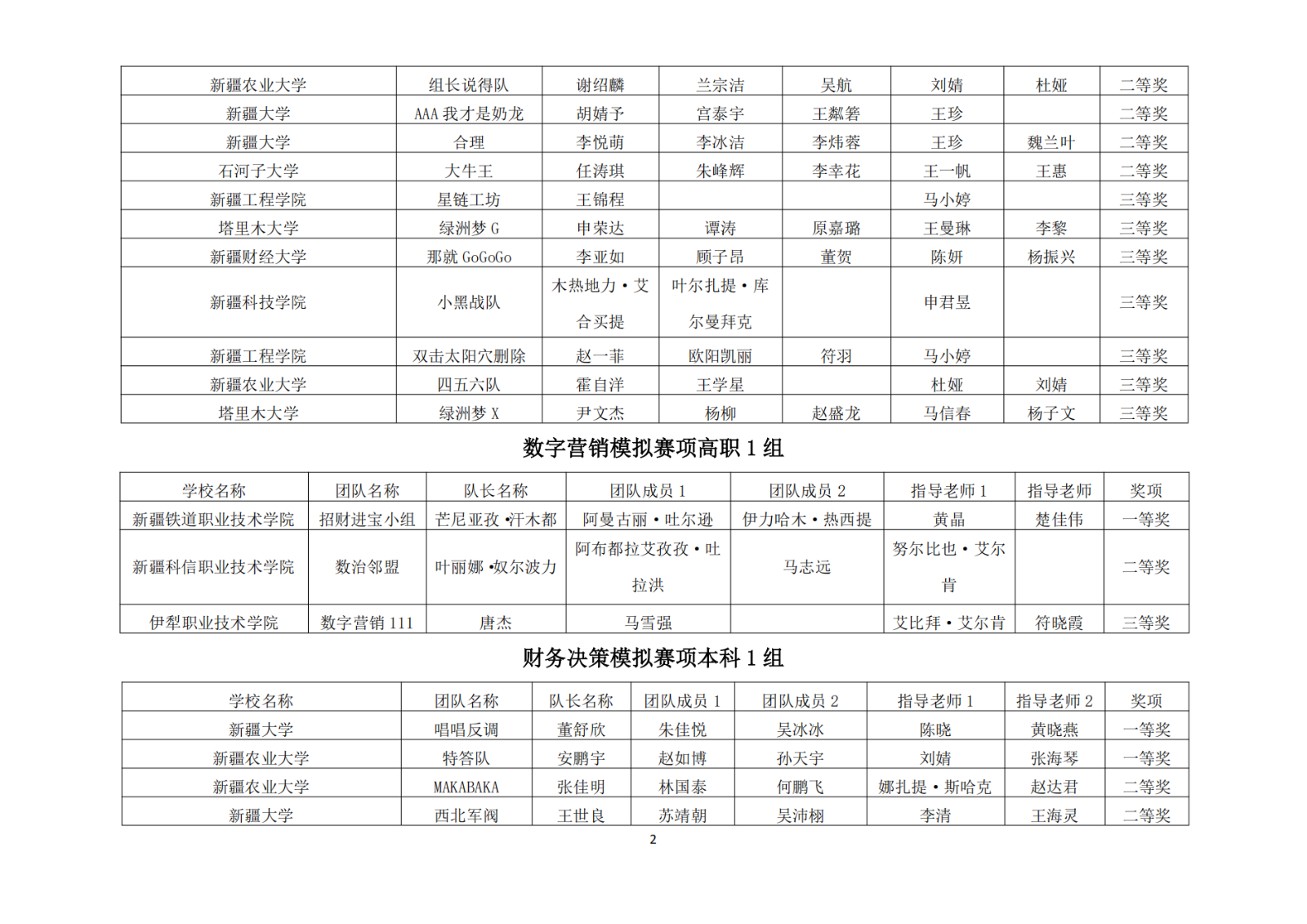 | 新疆农业大学 | 组长说得队 | 谢绍麟 | 兰宗洁 | 吴航 | 刘婧 | 杜娅 | 二等奖 |
|---|---|---|---|---|---|---|---|
| 新疆大学 | AAA 我才是奶龙 | 胡婧予 | 宫泰宇 | 王粼箬 | 王珍 | | 二等奖 |
| 新疆大学 | 合理 | 李悦萌 | 李冰洁 | 李炜蓉 | 王珍 | 魏兰叶 | 二等奖 |
| 石河子大学 | 大牛王 | 任涛琪 | 朱峰辉 | 李幸花 | 王一帆 | 王惠 | 二等奖 |
| 新疆工程学院 | 星链工坊 | 王锦程 | | | 马小婷 | | 三等奖 |
| 塔里木大学 | 绿洲梦 G | 申荣达 | 谭涛 | 原嘉璐 | 王曼琳 | 李黎 | 三等奖 |
| 新疆财经大学 | 那就 GoGoGo | 李亚如 | 顾子昂 | 董贺 | 陈妍 | 杨振兴 | 三等奖 |
| 新疆科技学院 | 小黑战队 | 木热地力·艾合买提 | 叶尔扎提·库尔曼拜克 | | 申君昱 | | 三等奖 |
| 新疆工程学院 | 双击太阳穴删除 | 赵一菲 | 欧阳凯丽 | 符羽 | 马小婷 | | 三等奖 |
| 新疆农业大学 | 四五六队 | 霍自洋 | 王学星 | | 杜娅 | 刘婧 | 三等奖 |
| 塔里木大学 | 绿洲梦 X | 尹文杰 | 杨柳 | 赵盛龙 | 马信春 | 杨子文 | 三等奖 |

数字营销模拟赛项高职 1 组

| 学校名称 | 团队名称 | 队长名称 | 团队成员 1 | 团队成员 2 | 指导老师 1 | 指导老师 | 奖项 |
|---|---|---|---|---|---|---|---|
| 新疆铁道职业技术学院 | 招财进宝小组 | 芒尼亚孜·汗木都 | 阿曼古丽·吐尔逊 | 伊力哈木·热西提 | 黄晶 | 楚佳伟 | 一等奖 |
| 新疆科信职业技术学院 | 数治邻盟 | 叶丽娜·奴尔波力 | 阿布都拉艾孜孜·吐拉洪 | 马志远 | 努尔比也·艾尔肯 | | 二等奖 |
| 伊犁职业技术学院 | 数字营销 111 | 唐杰 | 马雪强 | | 艾比拜·艾尔肯 | 符晓霞 | 三等奖 |

财务决策模拟赛项本科 1 组

| 学校名称 | 团队名称 | 队长名称 | 团队成员 1 | 团队成员 2 | 指导老师 1 | 指导老师 2 | 奖项 |
|---|---|---|---|---|---|---|---|
| 新疆大学 | 唱唱反调 | 董舒欣 | 朱佳悦 | 吴冰冰 | 陈晓 | 黄晓燕 | 一等奖 |
| 新疆农业大学 | 特答队 | 安鹏宇 | 赵如博 | 孙天宇 | 刘婧 | 张海琴 | 一等奖 |
| 新疆农业大学 | MAKABAKA | 张佳明 | 林国泰 | 何鹏飞 | 娜扎提·斯哈克 | 赵达君 | 二等奖 |
| 新疆大学 | 西北军阀 | 王世良 | 苏靖朝 | 吴沛栩 | 李清 | 王海灵 | 二等奖 |

2